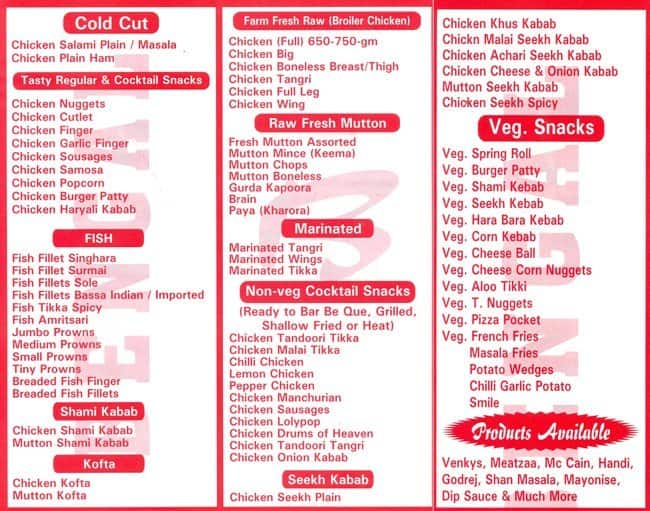 Cold Cut
Chicken Salami Plain / Masala
Chicken Plain Ham

Tasty Regular & Cocktail Snacks
Chicken Nuggets
Chicken Cutlet
Chicken Finger
Chicken Garlic Finger
Chicken Sousages
Chicken Samosa
Chicken Popcorn
Chicken Burger Patty
Chicken Haryali Kabab

FISH
Fish Fillet Singhara
Fish Fillet Surmai
Fish Fillets Sole
Fish Fillets Bassa Indian / Imported
Fish Tikka Spicy
Fish Amritsari
Jumbo Prowns
Medium Prowns
Small Prowns
Tiny Prowns
Breaded Fish Finger
Breaded Fish Fillets

Shami Kabab
Chicken Shami Kabab
Mutton Shami Kabab

Kofta
Chicken Kofta
Mutton Kofta

Farm Fresh Raw (Broiler Chicken)
Chicken (Full) 650-750-gm
Chicken Big
Chicken Boneless Breast/Thigh
Chicken Tangri
Chicken Full Leg
Chicken Wing

Raw Fresh Mutton
Fresh Mutton Assorted
Mutton Mince (Keema)
Mutton Chops
Mutton Boneless
Gurda Kapoora
Brain
Paya (Kharora)

Marinated
Marinated Tangri
Marinated Wings
Marinated Tikka

Non-veg Cocktail Snacks
(Ready to Bar Be Que, Grilled, Shallow Fried or Heat)
Chicken Tandoori Tikka
Chicken Malai Tikka
Chilli Chicken
Lemon Chicken
Pepper Chicken
Chicken Manchurian
Chicken Sausages
Chicken Lolypop
Chicken Drums of Heaven
Chicken Tandoori Tangri
Chicken Onion Kabab

Seekh Kabab
Chicken Seekh Plain

Chicken Khus Kabab
Chickn Malai Seekh Kabab
Chicken Achari Seekh Kabab
Chicken Cheese & Onion Kabab
Mutton Seekh Kabab
Chicken Seekh Spicy

Veg. Snacks
Veg. Spring Roll
Veg. Burger Patty
Veg. Shami Kebab
Veg. Seekh Kebab
Veg. Hara Bara Kebab
Veg. Corn Kebab
Veg. Cheese Ball
Veg. Cheese Corn Nuggets
Veg. Aloo Tikki
Veg. T. Nuggets
Veg. Pizza Pocket
Veg. French Fries
Masala Fries
Potato Wedges
Chilli Garlic Potato
Smile

Products Available
Venkys, Meatzaa, Mc Cain, Handi, Godrej, Shan Masala, Mayonise, Dip Sauce & Much More